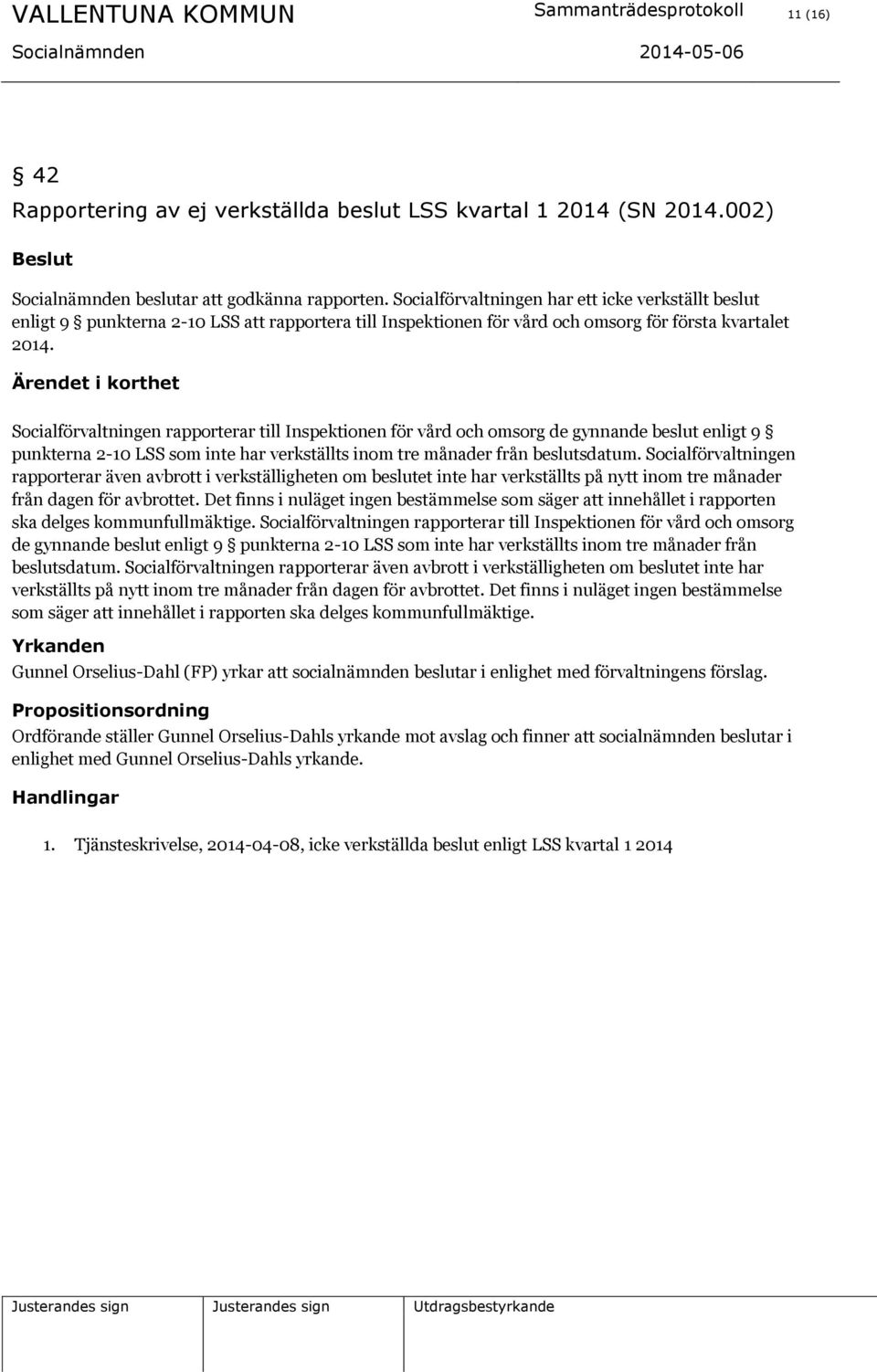 VALLENTUNA KOMMUN Sammanträdesprotokoll 11 (16)
Socialnämnden 2014-05-06

§ 42
Rapportering av ej verkställda beslut LSS kvartal 1 2014 (SN 2014.002)

Beslut

Socialnämnden beslutar att godkänna rapporten. Socialförvaltningen har ett icke verkställt beslut enligt 9 § punkterna 2-10 LSS att rapportera till Inspektionen för vård och omsorg för första kvartalet 2014.

Ärendet i korthet

Socialförvaltningen rapporterar till Inspektionen för vård och omsorg de gynnande beslut enligt 9 § punkterna 2-10 LSS som inte har verkställts inom tre månader från beslutsdatum. Socialförvaltningen rapporterar även avbrott i verkställigheten om beslutet inte har verkställts på nytt inom tre månader från dagen för avbrottet. Det finns i nuläget ingen bestämmelse som säger att innehållet i rapporten ska delges kommunfullmäktige. Socialförvaltningen rapporterar till Inspektionen för vård och omsorg de gynnande beslut enligt 9 § punkterna 2-10 LSS som inte har verkställts inom tre månader från beslutsdatum. Socialförvaltningen rapporterar även avbrott i verkställigheten om beslutet inte har verkställts på nytt inom tre månader från dagen för avbrottet. Det finns i nuläget ingen bestämmelse som säger att innehållet i rapporten ska delges kommunfullmäktige.

Yrkanden

Gunnel Orselius-Dahl (FP) yrkar att socialnämnden beslutar i enlighet med förvaltningens förslag.

Propositionsordning

Ordförande ställer Gunnel Orselius-Dahls yrkande mot avslag och finner att socialnämnden beslutar i enlighet med Gunnel Orselius-Dahls yrkande.

Handlingar

1. Tjänsteskrivelse, 2014-04-08, icke verkställda beslut enligt LSS kvartal 1 2014

Justerandes sign Justerandes sign Utdragsbestyrkande